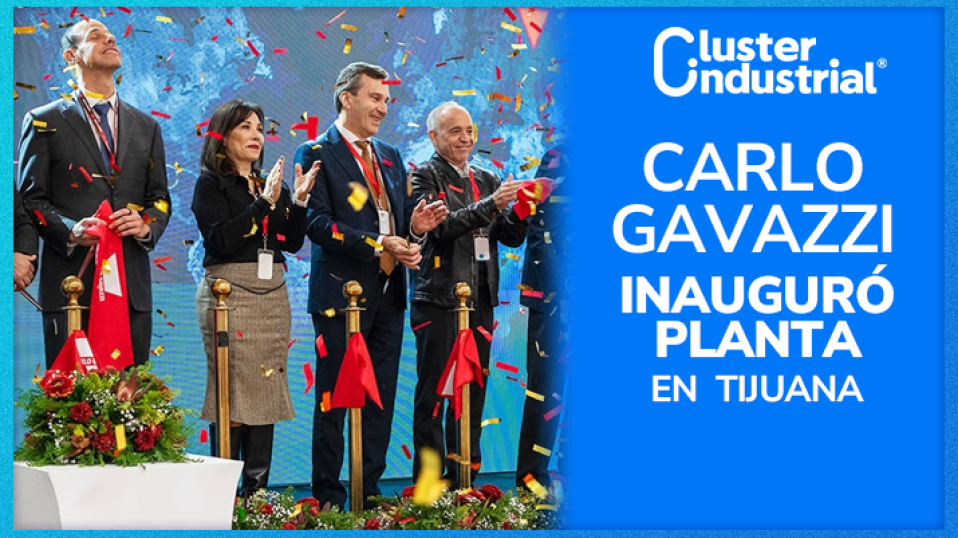 Cluster Industrial®

CARLO GAVAZZI INAUGURÓ PLANTA EN TIJUANA